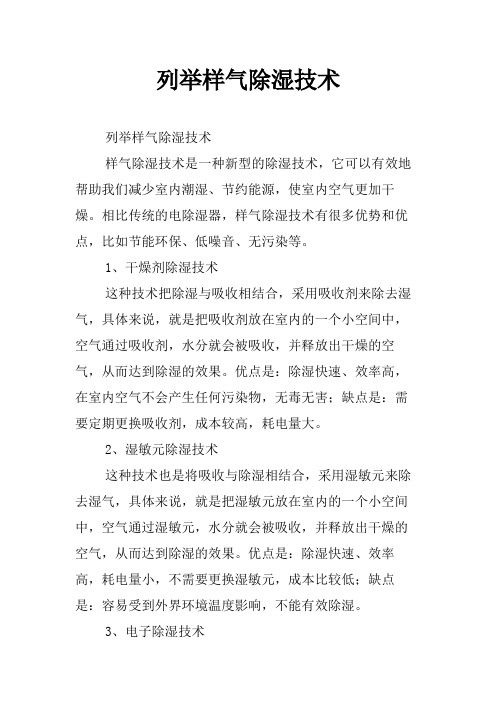 列举样气除湿技术

列举样气除湿技术

样气除湿技术是一种新型的除湿技术，它可以有效地帮助我们减少室内潮湿、节约能源，使室内空气更加干燥。相比传统的电除湿器，样气除湿技术有很多优势和优点，比如节能环保、低噪音、无污染等。

1、干燥剂除湿技术

这种技术把除湿与吸收相结合，采用吸收剂来除去湿气，具体来说，就是把吸收剂放在室内的一个小空间中，空气通过吸收剂，水分就会被吸收，并释放出干燥的空气，从而达到除湿的效果。优点是：除湿快速、效率高，在室内空气不会产生任何污染物，无毒无害；缺点是：需要定期更换吸收剂，成本较高，耗电量大。

2、湿敏元除湿技术

这种技术也是将吸收与除湿相结合，采用湿敏元来除去湿气，具体来说，就是把湿敏元放在室内的一个小空间中，空气通过湿敏元，水分就会被吸收，并释放出干燥的空气，从而达到除湿的效果。优点是：除湿快速、效率高，耗电量小，不需要更换湿敏元，成本比较低；缺点是：容易受到外界环境温度影响，不能有效除湿。

3、电子除湿技术